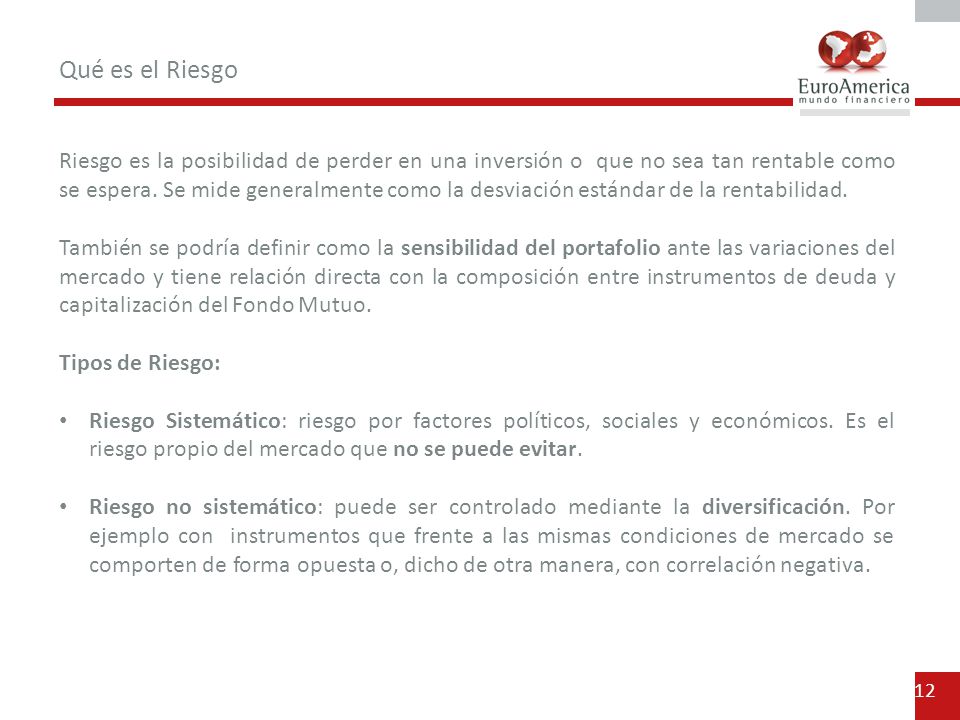 Qué es el Riesgo

EuroAmerica
mundo financiero

Riesgo es la posibilidad de perder en una inversión o que no sea tan rentable como se espera. Se mide generalmente como la desviación estándar de la rentabilidad.

También se podría definir como la sensibilidad del portafolio ante las variaciones del mercado y tiene relación directa con la composición entre instrumentos de deuda y capitalización del Fondo Mutuo.

Tipos de Riesgo:

• Riesgo Sistemático: riesgo por factores políticos, sociales y económicos. Es el riesgo propio del mercado que no se puede evitar.

• Riesgo no sistemático: puede ser controlado mediante la diversificación. Por ejemplo con instrumentos que frente a las mismas condiciones de mercado se comporten de forma opuesta o, dicho de otra manera, con correlación negativa.

12